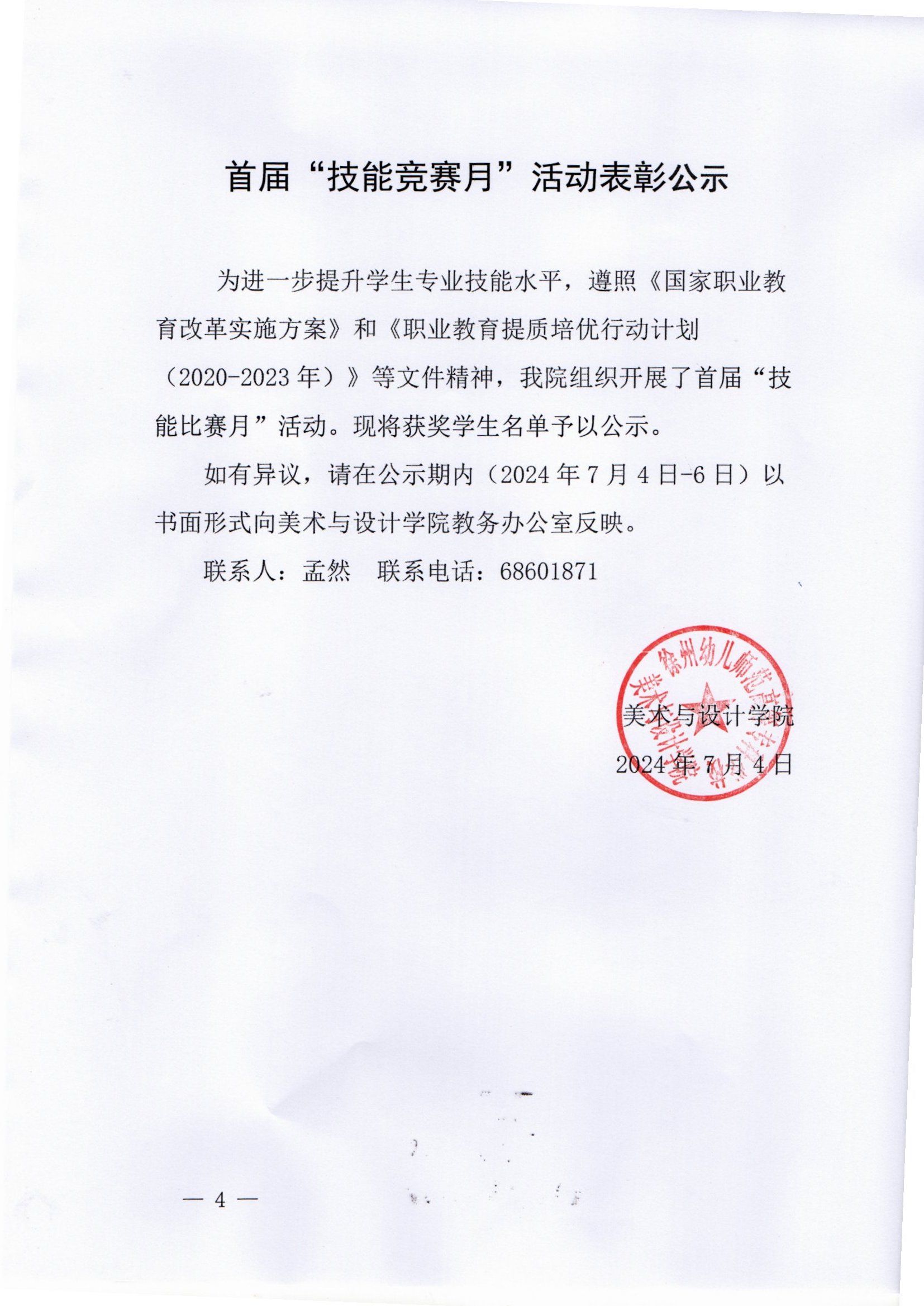 首届“技能竞赛月”活动表彰公示

为进一步提升学生专业技能水平，遵照《国家职业教育改革实施方案》和《职业教育提质培优行动计划（2020-2023年）》等文件精神，我院组织开展了首届“技能比赛月”活动。现将获奖学生名单予以公示。

如有异议，请在公示期内（2024年7月4日-6日）以书面形式向美术与设计学院教务办公室反映。

联系人：孟然　联系电话：68601871

徐州幼儿师范高等专科学校 美术与设计学院

美术与设计学院
2024年7月4日

— 4 —